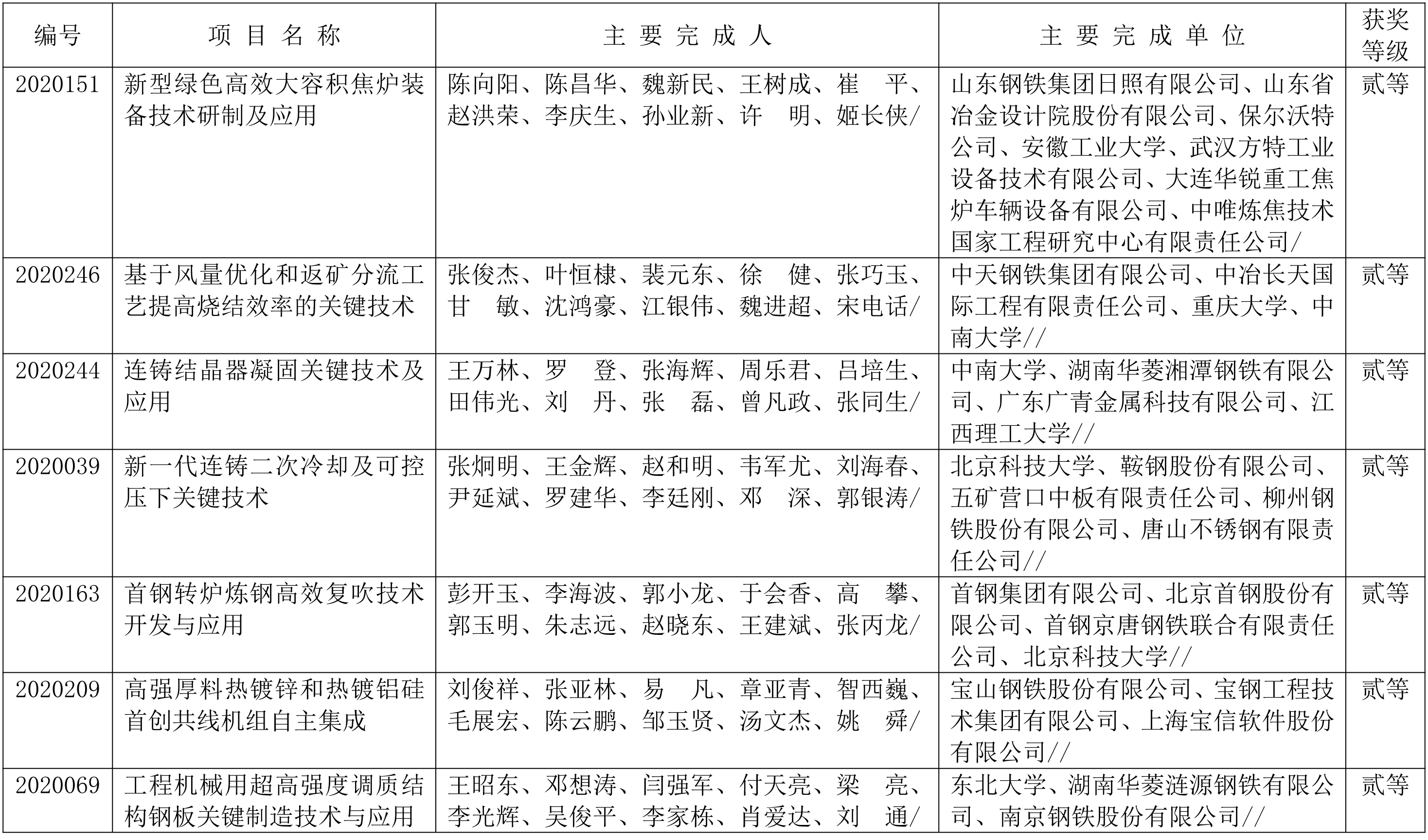 | 编号 | 项 目 名 称 | 主 要 完 成 人 | 主 要 完 成 单 位 | 获奖等级 |
|---|---|---|---|---|
| 2020151 | 新型绿色高效大容积焦炉装备技术研制及应用 | 陈向阳、陈昌华、魏新民、王树成、崔 平、赵洪荣、李庆生、孙业新、许 明、姬长侠/ | 山东钢铁集团日照有限公司、山东省冶金设计院股份有限公司、保尔沃特公司、安徽工业大学、武汉方特工业设备技术有限公司、大连华锐重工焦炉车辆设备有限公司、中唯炼焦技术国家工程研究中心有限责任公司/ | 贰等 |
| 2020246 | 基于风量优化和返矿分流工艺提高烧结效率的关键技术 | 张俊杰、叶恒棣、裴元东、徐 健、张巧玉、甘 敏、沈鸿豪、江银伟、魏进超、宋电话/ | 中天钢铁集团有限公司、中冶长天国际工程有限责任公司、重庆大学、中南大学// | 贰等 |
| 2020244 | 连铸结晶器凝固关键技术及应用 | 王万林、罗 登、张海辉、周乐君、吕培生、田伟光、刘 丹、张 磊、曾凡政、张同生/ | 中南大学、湖南华菱湘潭钢铁有限公司、广东广青金属科技有限公司、江西理工大学// | 贰等 |
| 2020039 | 新一代连铸二次冷却及可控压下关键技术 | 张炯明、王金辉、赵和明、韦军尤、刘海春、尹延斌、罗建华、李廷刚、邓 深、郭银涛/ | 北京科技大学、鞍钢股份有限公司、五矿营口中板有限责任公司、柳州钢铁股份有限公司、唐山不锈钢有限责任公司// | 贰等 |
| 2020163 | 首钢转炉炼钢高效复吹技术开发与应用 | 彭开玉、李海波、郭小龙、于会香、高 攀、郭玉明、朱志远、赵晓东、王建斌、张丙龙/ | 首钢集团有限公司、北京首钢股份有限公司、首钢京唐钢铁联合有限责任公司、北京科技大学// | 贰等 |
| 2020209 | 高强厚料热镀锌和热镀铝硅首创共线机组自主集成 | 刘俊祥、张亚林、易 凡、章亚青、智西巍、毛展宏、陈云鹏、邹玉贤、汤文杰、姚 舜/ | 宝山钢铁股份有限公司、宝钢工程技术集团有限公司、上海宝信软件股份有限公司// | 贰等 |
| 2020069 | 工程机械用超高强度调质结构钢板关键制造技术与应用 | 王昭东、邓想涛、闫强军、付天亮、梁 亮、李光辉、吴俊平、李家栋、肖爱达、刘 通/ | 东北大学、湖南华菱涟源钢铁有限公司、南京钢铁股份有限公司// | 贰等 |